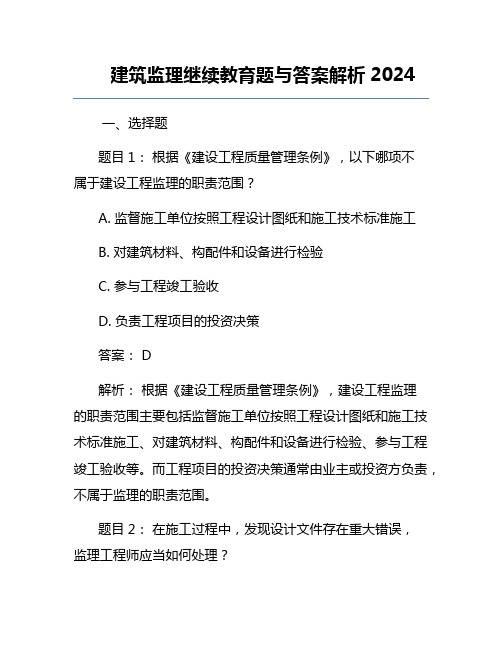 建筑监理继续教育题与答案解析 2024

一、选择题

题目 1： 根据《建设工程质量管理条例》，以下哪项不属于建设工程监理的职责范围？

A. 监督施工单位按照工程设计图纸和施工技术标准施工

B. 对建筑材料、构配件和设备进行检验

C. 参与工程竣工验收

D. 负责工程项目的投资决策

答案： D

解析： 根据《建设工程质量管理条例》，建设工程监理的职责范围主要包括监督施工单位按照工程设计图纸和施工技术标准施工、对建筑材料、构配件和设备进行检验、参与工程竣工验收等。而工程项目的投资决策通常由业主或投资方负责，不属于监理的职责范围。

题目 2： 在施工过程中，发现设计文件存在重大错误，监理工程师应当如何处理？